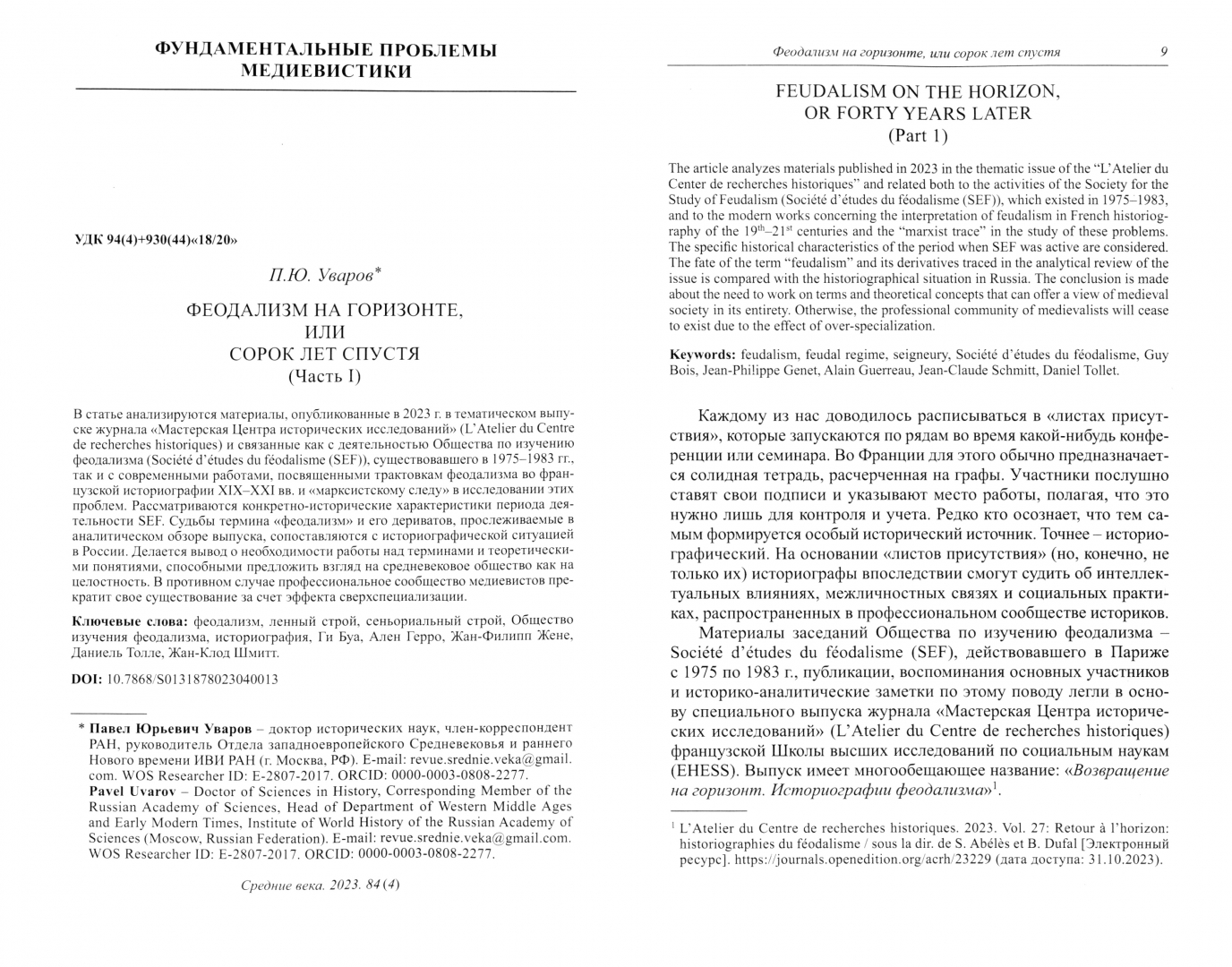 ФУНДАМЕНТАЛЬНЫЕ ПРОБЛЕМЫ МЕДИЕВИСТИКИ

УДК 94(4)+930(44)«18/20»

П.Ю. Уваров*

ФЕОДАЛИЗМ НА ГОРИЗОНТЕ, ИЛИ СОРОК ЛЕТ СПУСТЯ
(Часть I)

В статье анализируются материалы, опубликованные в 2023 г. в тематическом выпуске журнала «Мастерская Центра исторических исследований» (L'Atelier du Centre de recherches historiques) и связанные как с деятельностью Общества по изучению феодализма (Société d'études du féodalisme (SEF)), существовавшего в 1975–1983 гг., так и с современными работами, посвященными трактовкам феодализма во французской историографии XIX–XXI вв. и «марксистскому следу» в исследовании этих проблем. Рассматриваются конкретно-исторические характеристики периода деятельности SEF. Судьбы термина «феодализм» и его дериватов, прослеживаемые в аналитическом обзоре выпуска, сопоставляются с историографической ситуацией в России. Делается вывод о необходимости работы над терминами и теоретическими понятиями, способными предложить взгляд на средневековое общество как на целостность. В противном случае профессиональное сообщество медиевистов прекратит свое существование за счет эффекта сверхспециализации.

Ключевые слова: феодализм, ленный строй, сеньориальный строй, Общество изучения феодализма, историография, Ги Буа, Ален Герро, Жан-Филипп Жене, Даниель Толле, Жан-Клод Шмитт.

DOI: 10.7868/S0131878023040013

* Павел Юрьевич Уваров – доктор исторических наук, член-корреспондент РАН, руководитель Отдела западноевропейского Средневековья и раннего Нового времени ИВИ РАН (г. Москва, РФ). E-mail: revue.srednie.veka@gmail.com. WOS Researcher ID: E-2807-2017. ORCID: 0000-0003-0808-2277.
Pavel Uvarov – Doctor of Sciences in History, Corresponding Member of the Russian Academy of Sciences, Head of Department of Western Middle Ages and Early Modern Times, Institute of World History of the Russian Academy of Sciences (Moscow, Russian Federation). E-mail: revue.srednie.veka@gmail.com. WOS Researcher ID: E-2807-2017. ORCID: 0000-0003-0808-2277.

Средние века. 2023. 84 (4)

Феодализм на горизонте, или сорок лет спустя 9

FEUDALISM ON THE HORIZON, OR FORTY YEARS LATER
(Part 1)

The article analyzes materials published in 2023 in the thematic issue of the "L'Atelier du Center de recherches historiques" and related both to the activities of the Society for the Study of Feudalism (Société d'études du féodalisme (SEF)), which existed in 1975–1983, and to the modern works concerning the interpretation of feudalism in French historiography of the $19^{th}$–$21^{st}$ centuries and the "marxist trace" in the study of these problems. The specific historical characteristics of the period when SEF was active are considered. The fate of the term "feudalism" and its derivatives traced in the analytical review of the issue is compared with the historiographical situation in Russia. The conclusion is made about the need to work on terms and theoretical concepts that can offer a view of medieval society in its entirety. Otherwise, the professional community of medievalists will cease to exist due to the effect of over-specialization.

Keywords: feudalism, feudal regime, seigneury, Société d'études du féodalisme, Guy Bois, Jean-Philippe Genet, Alain Guerreau, Jean-Claude Schmitt, Daniel Tollet.

Каждому из нас доводилось расписываться в «листах присутствия», которые запускаются по рядам во время какой-нибудь конференции или семинара. Во Франции для этого обычно предназначается солидная тетрадь, расчерченная на графы. Участники послушно ставят свои подписи и указывают место работы, полагая, что это нужно лишь для контроля и учета. Редко кто осознает, что тем самым формируется особый исторический источник. Точнее – историографический. На основании «листов присутствия» (но, конечно, не только их) историографы впоследствии смогут судить об интеллектуальных влияниях, межличностных связях и социальных практиках, распространенных в профессиональном сообществе историков.

Материалы заседаний Общества по изучению феодализма – Société d'études du féodalisme (SEF), действовавшего в Париже с 1975 по 1983 г., публикации, воспоминания основных участников и историко-аналитические заметки по этому поводу легли в основу специального выпуска журнала «Мастерская Центра исторических исследований» (L'Atelier du Centre de recherches historiques) французской Школы высших исследований по социальным наукам (EHESS). Выпуск имеет многообещающее название: «Возвращение на горизонт. Историографии феодализма»$^1$.

$^1$ L'Atelier du Centre de recherches historiques. 2023. Vol. 27: Retour à l'horizon: historiographies du féodalisme / sous la dir. de S. Abélès et B. Dufal [Электронный ресурс]. https://journals.openedition.org/acrh/23229 (дата доступа: 31.10.2023).